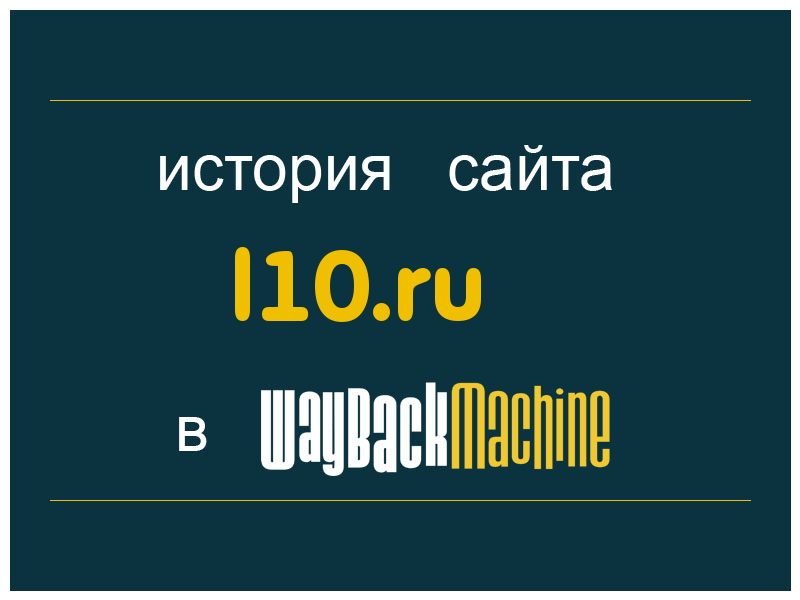 история сайта

l10.ru

в WayBackMachine